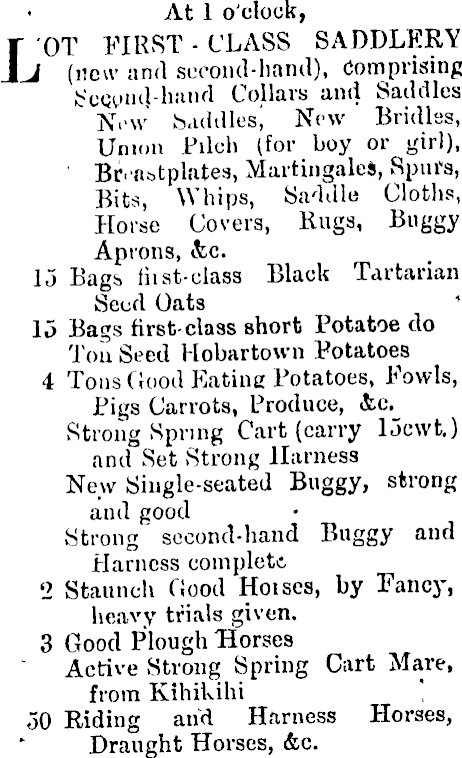 At 1 o'clock,

LOT FIRST-CLASS SADDLERY (new and second-hand), comprising Second-hand Collars and Saddles New Saddles, New Bridles, Union Pilch (for boy or girl), Breastplates, Martingales, Spurs, Bits, Whips, Saddle Cloths, Horse Covers, Rugs, Buggy Aprons, &c.

15 Bags first-class Black Tartarian Seed Oats

15 Bags first-class short Potatoe do Ton Seed Hobartown Potatoes

4 Tons Good Eating Potatoes, Fowls, Pigs Carrots, Produce, &c.

Strong Spring Cart (carry 15cwt.) and Set Strong Harness

New Single-seated Buggy, strong and good

Strong second-hand Buggy and Harness complete

2 Staunch Good Horses, by Fancy, heavy trials given.

3 Good Plough Horses

Active Strong Spring Cart Mare, from Kihikihi

50 Riding and Harness Horses, Draught Horses, &c.